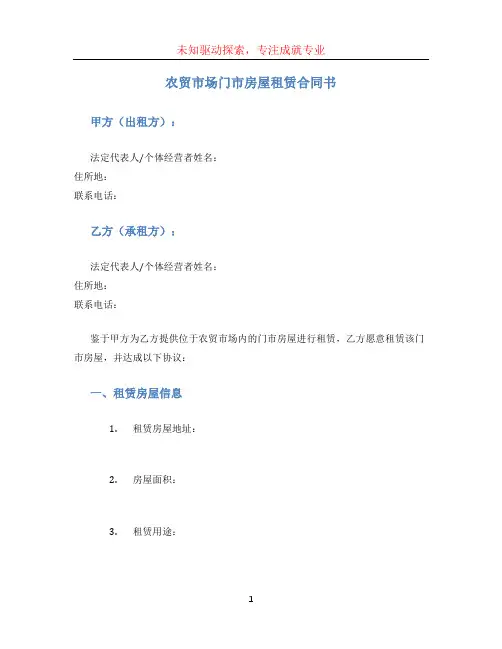 未知驱动探索，专注成就专业

农贸市场门市房屋租赁合同书

甲方（出租方）：

法定代表人/个体经营者姓名：
住所地：
联系电话：

乙方（承租方）：

法定代表人/个体经营者姓名：
住所地：
联系电话：

鉴于甲方为乙方提供位于农贸市场内的门市房屋进行租赁，乙方愿意租赁该门市房屋，并达成以下协议：

一、租赁房屋信息

1. 租赁房屋地址：

2. 房屋面积：

3. 租赁用途：

1